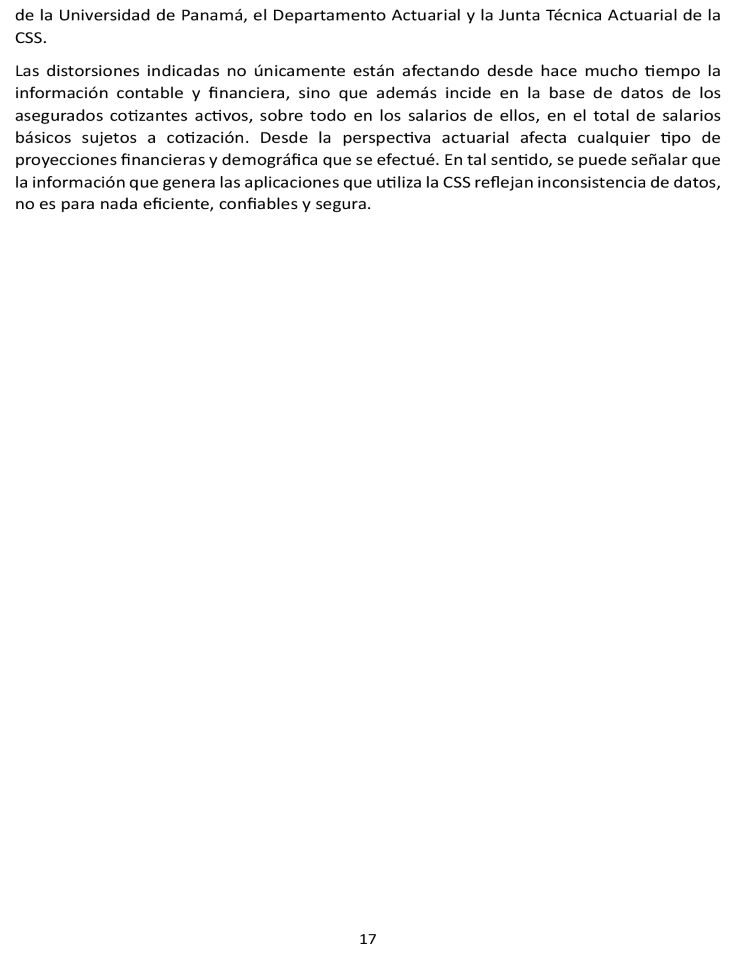 de la Universidad de Panamá, el Departamento Actuarial y la Junta Técnica Actuarial de la CSS.

Las distorsiones indicadas no únicamente están afectando desde hace mucho tiempo la información contable y financiera, sino que además incide en la base de datos de los asegurados cotizantes activos, sobre todo en los salarios de ellos, en el total de salarios básicos sujetos a cotización. Desde la perspectiva actuarial afecta cualquier tipo de proyecciones financieras y demográfica que se efectué. En tal sentido, se puede señalar que la información que genera las aplicaciones que utiliza la CSS reflejan inconsistencia de datos, no es para nada eficiente, confiables y segura.

17